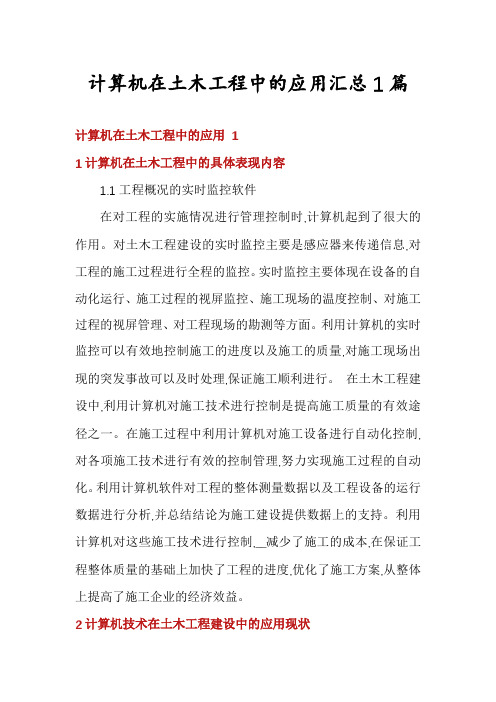 计算机在土木工程中的应用汇总1篇

计算机在土木工程中的应用 1

1 计算机在土木工程中的具体表现内容

1.1 工程概况的实时监控软件

在对工程的实施情况进行管理控制时,计算机起到了很大的作用。对土木工程建设的实时监控主要是感应器来传递信息,对工程的施工过程进行全程的监控。实时监控主要体现在设备的自动化运行、施工过程的视屏监控、施工现场的温度控制、对施工过程的视屏管理、对工程现场的勘测等方面。利用计算机的实时监控可以有效地控制施工的进度以及施工的质量,对施工现场出现的突发事故可以及时处理,保证施工顺利进行。 在土木工程建设中,利用计算机对施工技术进行控制是提高施工质量的有效途径之一。在施工过程中利用计算机对施工设备进行自动化控制,对各项施工技术进行有效的控制管理,努力实现施工过程的自动化。利用计算机软件对工程的整体测量数据以及工程设备的运行数据进行分析,并总结结论为施工建设提供数据上的支持。利用计算机对这些施工技术进行控制,__减少了施工的成本,在保证工程整体质量的基础上加快了工程的进度,优化了施工方案,从整体上提高了施工企业的经济效益。

2 计算机技术在土木工程建设中的应用现状